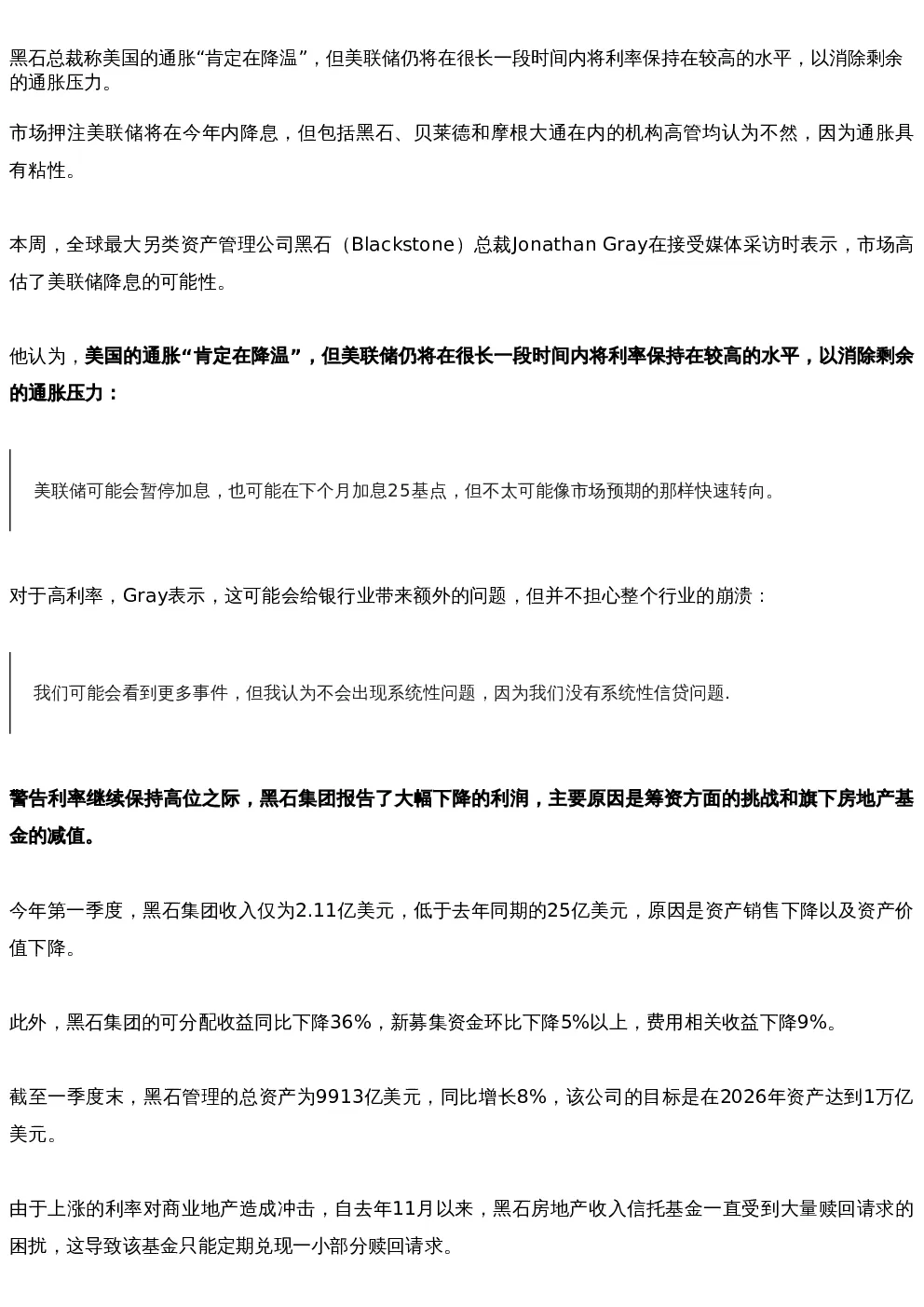 黑石总裁称美国的通胀“肯定在降温”，但美联储仍将在很长一段时间内将利率保持在较高的水平，以消除剩余的通胀压力。

市场押注美联储将在今年内降息，但包括黑石、贝莱德和摩根大通在内的机构高管均认为不然，因为通胀具有粘性。

本周，全球最大另类资产管理公司黑石（Blackstone）总裁Jonathan Gray在接受媒体采访时表示，市场高估了美联储降息的可能性。

他认为，美国的通胀“肯定在降温”，但美联储仍将在很长一段时间内将利率保持在较高的水平，以消除剩余的通胀压力：

美联储可能会暂停加息，也可能在下个月加息25基点，但不太可能像市场预期的那样快速转向。

对于高利率，Gray表示，这可能会给银行业带来额外的问题，但并不担心整个行业的崩溃：

我们可能会看到更多事件，但我认为不会出现系统性问题，因为我们没有系统性信贷问题.

警告利率继续保持高位之际，黑石集团报告了大幅下降的利润，主要原因是筹资方面的挑战和旗下房地产基金的减值。

今年第一季度，黑石集团收入仅为2.11亿美元，低于去年同期的25亿美元，原因是资产销售下降以及资产价值下降。

此外，黑石集团的可分配收益同比下降36%，新募集资金环比下降5%以上，费用相关收益下降9%。

截至一季度末，黑石管理的总资产为9913亿美元，同比增长8%，该公司的目标是在2026年资产达到1万亿美元。

由于上涨的利率对商业地产造成冲击，自去年11月以来，黑石房地产收入信托基金一直受到大量赎回请求的困扰，这导致该基金只能定期兑现一小部分赎回请求。